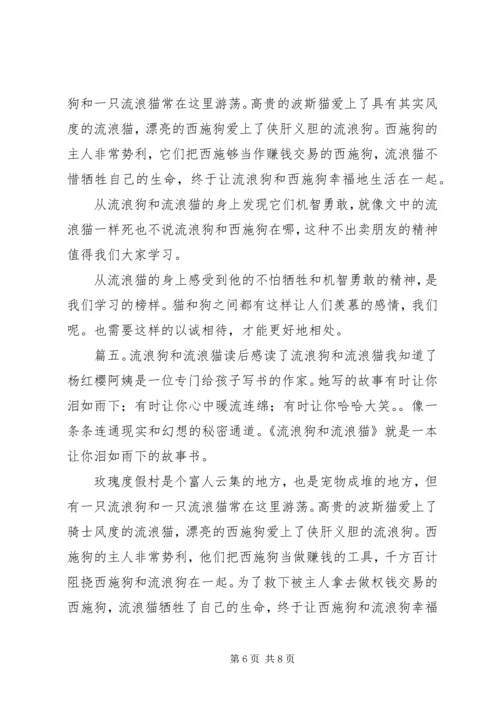 狗和一只流浪猫常在这里游荡。高贵的波斯猫爱上了具有其实风度的流浪猫，漂亮的西施狗爱上了侠肝义胆的流浪狗。西施狗的主人非常势利，它们把西施够当作赚钱交易的西施狗，流浪猫不惜牺牲自己的生命，终于让流浪狗和西施狗幸福地生活在一起。

从流浪狗和流浪猫的身上发现它们机智勇敢，就像文中的流浪猫一样死也不说流浪狗和西施狗在哪，这种不出卖朋友的精神值得我们大家学习。

从流浪猫的身上感受到他的不怕牺牲和机智勇敢的精神，是我们学习的榜样。猫和狗之间都有这样让人们羡慕的感情，我们呢。也需要这样的以诚相待，才能更好地相处。

篇五。流浪狗和流浪猫读后感读了流浪狗和流浪猫我知道了杨红樱阿姨是一位专门给孩子写书的作家。她写的故事有时让你泪如雨下；有时让你心中暖流连绵；有时让你哈哈大笑。。像一条条连通现实和幻想的秘密通道。《流浪狗和流浪猫》就是一本让你泪如雨下的故事书。

玫瑰度假村是个富人云集的地方，也是宠物成堆的地方，但有一只流浪狗和一只流浪猫常在这里游荡。高贵的波斯猫爱上了骑士风度的流浪猫，漂亮的西施狗爱上了侠肝义胆的流浪狗。西施狗的主人非常势利，他们把西施狗当做赚钱的工具，千方百计阻挠西施狗和流浪狗在一起。为了救下被主人拿去做权钱交易的西施狗，流浪猫牺牲了自己的生命，终于让西施狗和流浪狗幸福

第 6 页 共 8 页